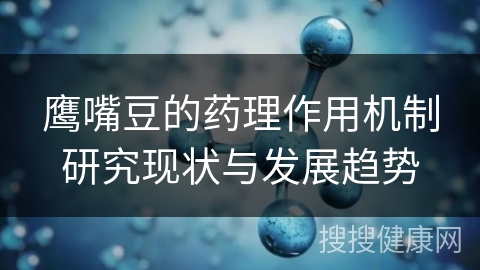 鹰嘴豆的药理作用机制研究现状与发展趋势

搜搜健康网